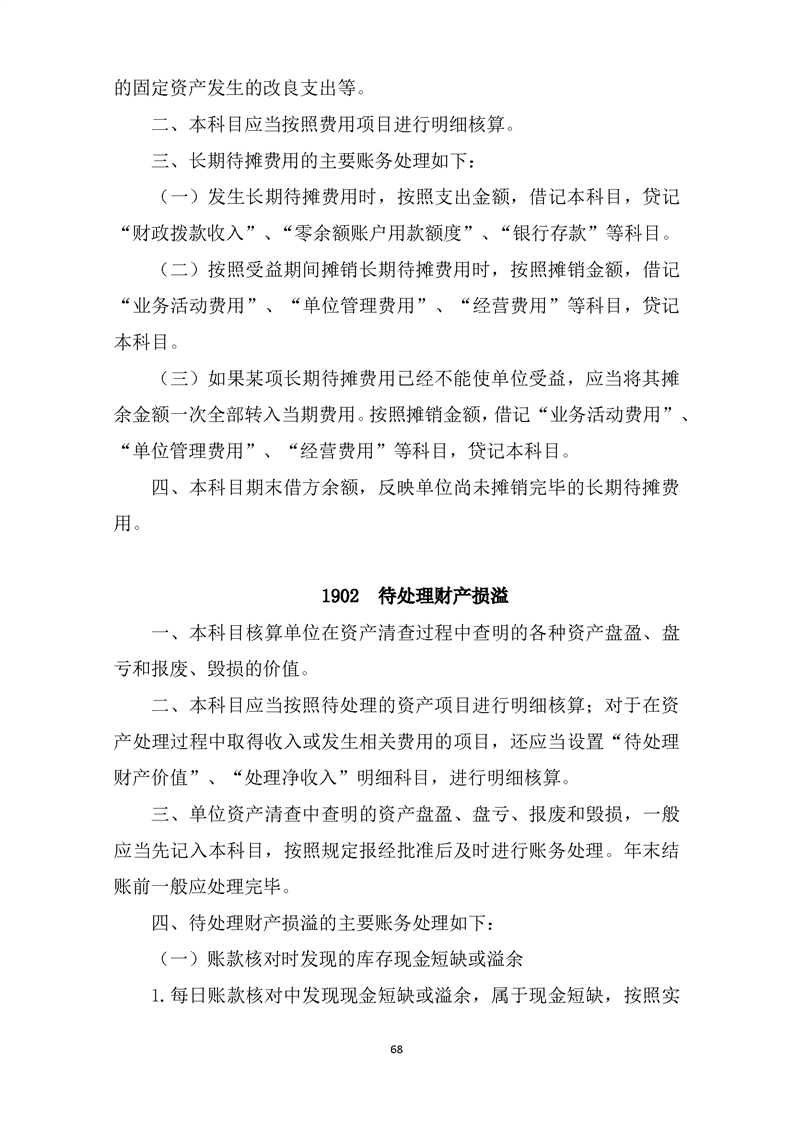 的固定资产发生的改良支出等。

二、本科目应当按照费用项目进行明细核算。

三、长期待摊费用的主要账务处理如下：

（一）发生长期待摊费用时，按照支出金额，借记本科目，贷记“财政拨款收入”、“零余额账户用款额度”、“银行存款”等科目。

（二）按照受益期间摊销长期待摊费用时，按照摊销金额，借记“业务活动费用”、“单位管理费用”、“经营费用”等科目，贷记本科目。

（三）如果某项长期待摊费用已经不能使单位受益，应当将其摊余金额一次全部转入当期费用。按照摊销金额，借记“业务活动费用”、“单位管理费用”、“经营费用”等科目，贷记本科目。

四、本科目期末借方余额，反映单位尚未摊销完毕的长期待摊费用。

1902 待处理财产损溢

一、本科目核算单位在资产清查过程中查明的各种资产盘盈、盘亏和报废、毁损的价值。

二、本科目应当按照待处理的资产项目进行明细核算；对于在资产处理过程中取得收入或发生相关费用的项目，还应当设置“待处理财产价值”、“处理净收入”明细科目，进行明细核算。

三、单位资产清查中查明的资产盘盈、盘亏、报废和毁损，一般应当先记入本科目，按照规定报经批准后及时进行账务处理。年末结账前一般应处理完毕。

四、待处理财产损溢的主要账务处理如下：

（一）账款核对时发现的库存现金短缺或溢余

1.每日账款核对中发现现金短缺或溢余，属于现金短缺，按照实

68